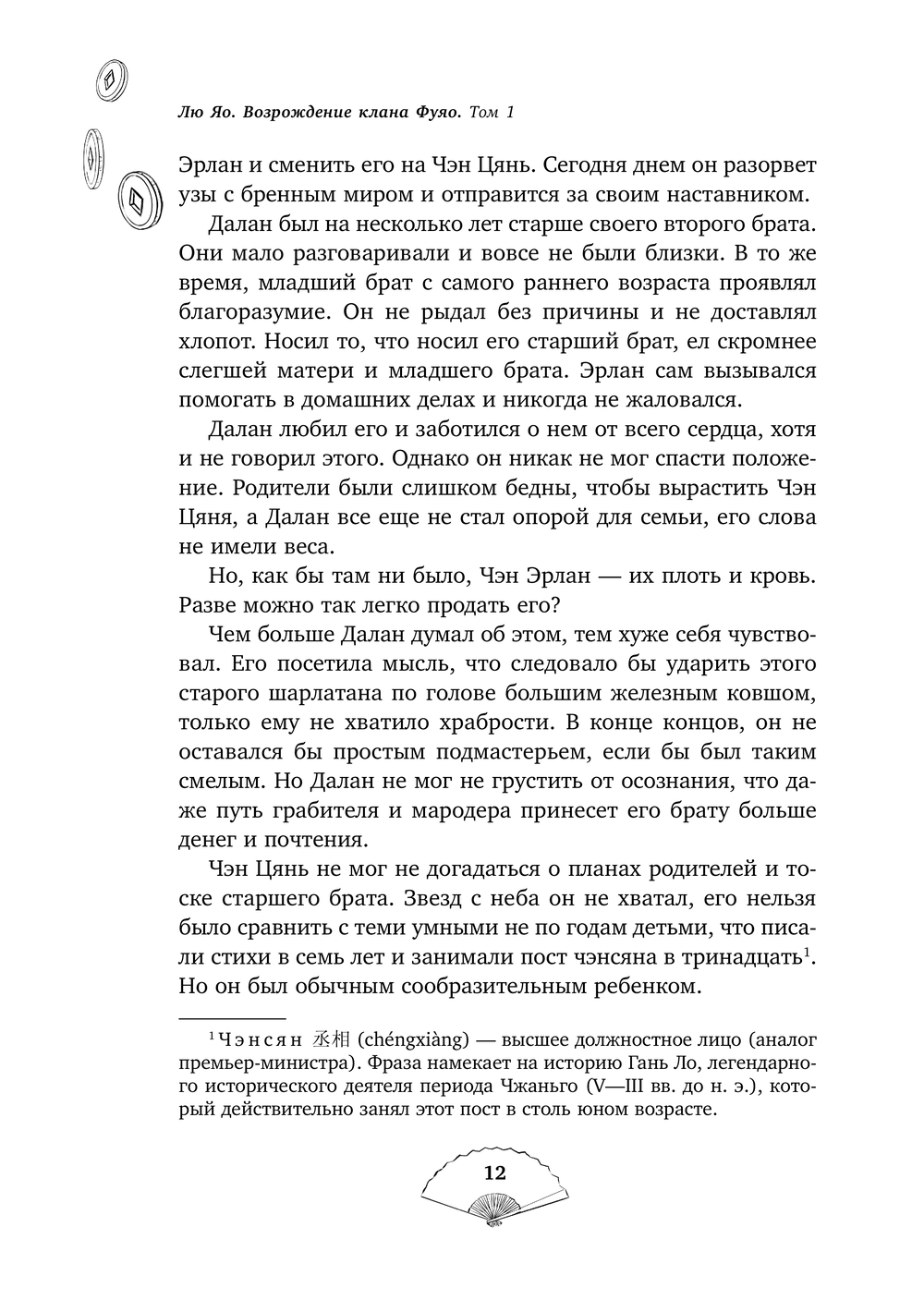 Лю Яо. Возрождение клана Фуяо. Том 1

Эрлан и сменить его на Чэн Цянь. Сегодня днем он разорвет узы с бренным миром и отправится за своим наставником.

Далан был на несколько лет старше своего второго брата. Они мало разговаривали и вовсе не были близки. В то же время, младший брат с самого раннего возраста проявлял благоразумие. Он не рыдал без причины и не доставлял хлопот. Носил то, что носил его старший брат, ел скромнее слегшей матери и младшего брата. Эрлан сам вызывался помогать в домашних делах и никогда не жаловался.

Далан любил его и заботился о нем от всего сердца, хотя и не говорил этого. Однако он никак не мог спасти положение. Родители были слишком бедны, чтобы вырастить Чэн Цяня, а Далан все еще не стал опорой для семьи, его слова не имели веса.

Но, как бы там ни было, Чэн Эрлан — их плоть и кровь. Разве можно так легко продать его?

Чем больше Далан думал об этом, тем хуже себя чувствовал. Его посетила мысль, что следовало бы ударить этого старого шарлатана по голове большим железным ковшом, только ему не хватило храбрости. В конце концов, он не оставался бы простым подмастерьем, если бы был таким смелым. Но Далан не мог не грустить от осознания, что даже путь грабителя и мародера принесет его брату больше денег и почтения.

Чэн Цянь не мог не догадаться о планах родителей и тоске старшего брата. Звезд с неба он не хватал, его нельзя было сравнить с теми умными не по годам детьми, что писали стихи в семь лет и занимали пост чэнсяна в тринадцать$^1$. Но он был обычным сообразительным ребенком.

$^1$ Чэнсян 丞相 (chéngxiàng) — высшее должностное лицо (аналог премьер-министра). Фраза намекает на историю Гань Ло, легендарного исторического деятеля периода Чжаньго (V—III вв. до н. э.), который действительно занял этот пост в столь юном возрасте.

12